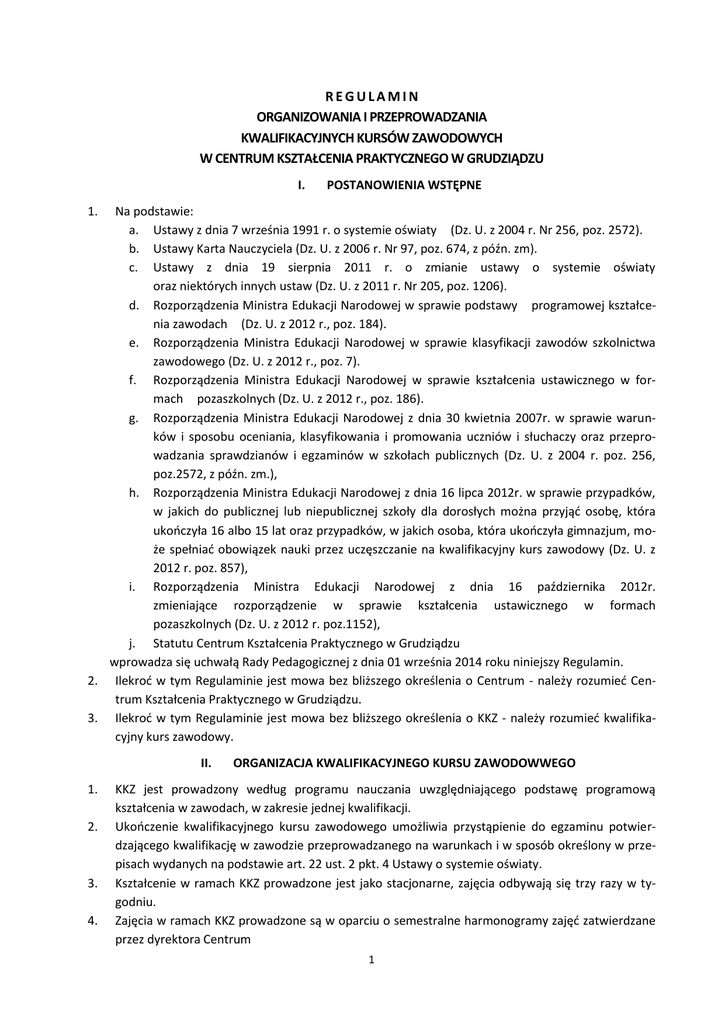 R E G U L A M I N
ORGANIZOWANIA I PRZEPROWADZANIA
KWALIFIKACYJNYCH KURSÓW ZAWODOWYCH
W CENTRUM KSZTAŁCENIA PRAKTYCZNEGO W GRUDZIĄDZU

I. POSTANOWIENIA WSTĘPNE

1. Na podstawie:
a. Ustawy z dnia 7 września 1991 r. o systemie oświaty (Dz. U. z 2004 r. Nr 256, poz. 2572).
b. Ustawy Karta Nauczyciela (Dz. U. z 2006 r. Nr 97, poz. 674, z późn. zm).
c. Ustawy z dnia 19 sierpnia 2011 r. o zmianie ustawy o systemie oświaty oraz niektórych innych ustaw (Dz. U. z 2011 r. Nr 205, poz. 1206).
d. Rozporządzenia Ministra Edukacji Narodowej w sprawie podstawy programowej kształcenia zawodach (Dz. U. z 2012 r., poz. 184).
e. Rozporządzenia Ministra Edukacji Narodowej w sprawie klasyfikacji zawodów szkolnictwa zawodowego (Dz. U. z 2012 r., poz. 7).
f. Rozporządzenia Ministra Edukacji Narodowej w sprawie kształcenia ustawicznego w formach pozaszkolnych (Dz. U. z 2012 r., poz. 186).
g. Rozporządzenia Ministra Edukacji Narodowej z dnia 30 kwietnia 2007r. w sprawie warunków i sposobu oceniania, klasyfikowania i promowania uczniów i słuchaczy oraz przeprowadzania sprawdzianów i egzaminów w szkołach publicznych (Dz. U. z 2004 r. poz. 256, poz.2572, z późn. zm.),
h. Rozporządzenia Ministra Edukacji Narodowej z dnia 16 lipca 2012r. w sprawie przypadków, w jakich do publicznej lub niepublicznej szkoły dla dorosłych można przyjąć osobę, która ukończyła 16 albo 15 lat oraz przypadków, w jakich osoba, która ukończyła gimnazjum, może spełniać obowiązek nauki przez uczęszczanie na kwalifikacyjny kurs zawodowy (Dz. U. z 2012 r. poz. 857),
i. Rozporządzenia Ministra Edukacji Narodowej z dnia 16 października 2012r. zmieniające rozporządzenie w sprawie kształcenia ustawicznego w formach pozaszkolnych (Dz. U. z 2012 r. poz.1152),
j. Statutu Centrum Kształcenia Praktycznego w Grudziądzu
wprowadza się uchwałą Rady Pedagogicznej z dnia 01 września 2014 roku niniejszy Regulamin.
2. Ilekroć w tym Regulaminie jest mowa bez bliższego określenia o Centrum - należy rozumieć Centrum Kształcenia Praktycznego w Grudziądzu.
3. Ilekroć w tym Regulaminie jest mowa bez bliższego określenia o KKZ - należy rozumieć kwalifikacyjny kurs zawodowy.

II. ORGANIZACJA KWALIFIKACYJNEGO KURSU ZAWODOWWEGO

1. KKZ jest prowadzony według programu nauczania uwzględniającego podstawę programową kształcenia w zawodach, w zakresie jednej kwalifikacji.
2. Ukończenie kwalifikacyjnego kursu zawodowego umożliwia przystąpienie do egzaminu potwierdzającego kwalifikację w zawodzie przeprowadzanego na warunkach i w sposób określony w przepisach wydanych na podstawie art. 22 ust. 2 pkt. 4 Ustawy o systemie oświaty.
3. Kształcenie w ramach KKZ prowadzone jest jako stacjonarne, zajęcia odbywają się trzy razy w tygodniu.
4. Zajęcia w ramach KKZ prowadzone są w oparciu o semestralne harmonogramy zajęć zatwierdzane przez dyrektora Centrum

1